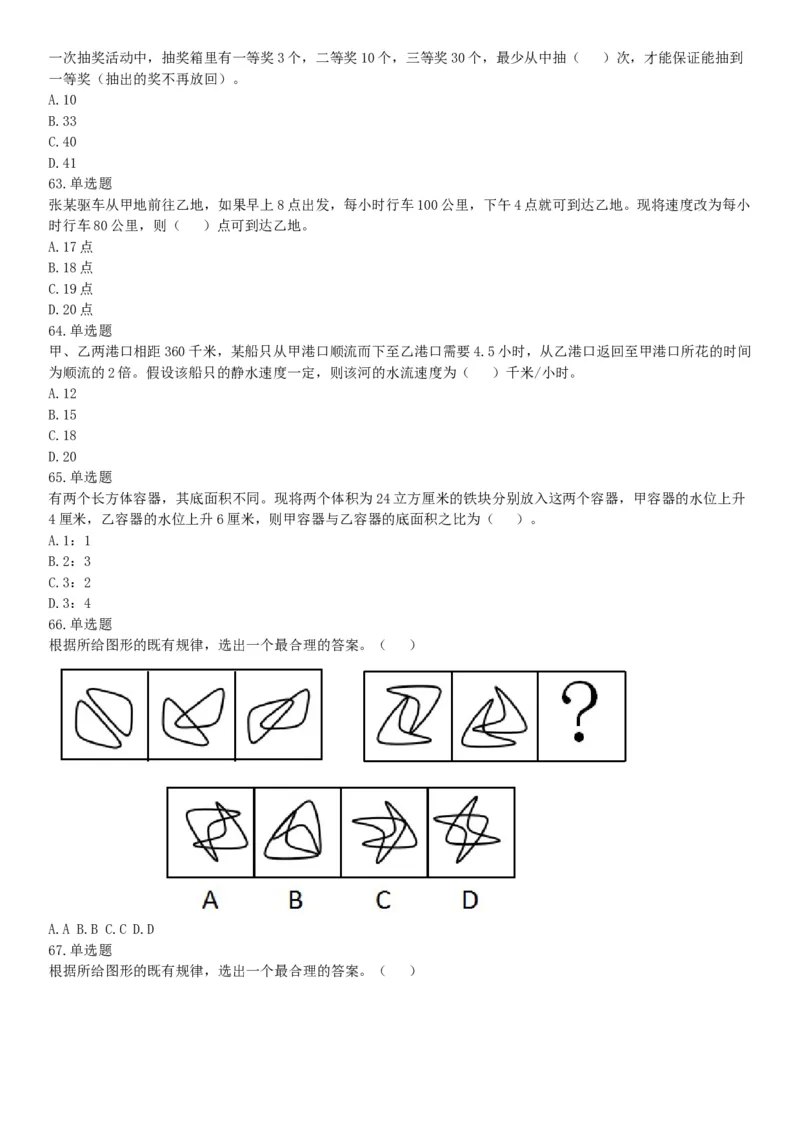 一次抽奖活动中，抽奖箱里有一等奖 3 个，二等奖 10 个，三等奖 30 个，最少从中抽（　）次，才能保证能抽到一等奖（抽出的奖不再放回）。
A. 10
B. 33
C. 40
D. 41
63. 单选题
张某驱车从甲地前往乙地，如果早上 8 点出发，每小时行车 100 公里，下午 4 点就可到达乙地。现将速度改为每小时行车 80 公里，则（　）点可到达乙地。
A. 17 点
B. 18 点
C. 19 点
D. 20 点
64. 单选题
甲、乙两港口相距 360 千米，某船只从甲港口顺流而下至乙港口需要 4.5 小时，从乙港口返回至甲港口所花的时间为顺流的 2 倍。假设该船只的静水速度一定，则该河的水流速度为（　）千米/小时。
A. 12
B. 15
C. 18
D. 20
65. 单选题
有两个长方体容器，其底面积不同。现将两个体积为 24 立方厘米的铁块分别放入这两个容器，甲容器的水位上升 4 厘米，乙容器的水位上升 6 厘米，则甲容器与乙容器的底面积之比为（　）。
A. 1：1
B. 2：3
C. 3：2
D. 3：4
66. 单选题
根据所给图形的既有规律，选出一个最合理的答案。（　）

?

A B C D
A. A B. B C. C D. D
67. 单选题
根据所给图形的既有规律，选出一个最合理的答案。（　）